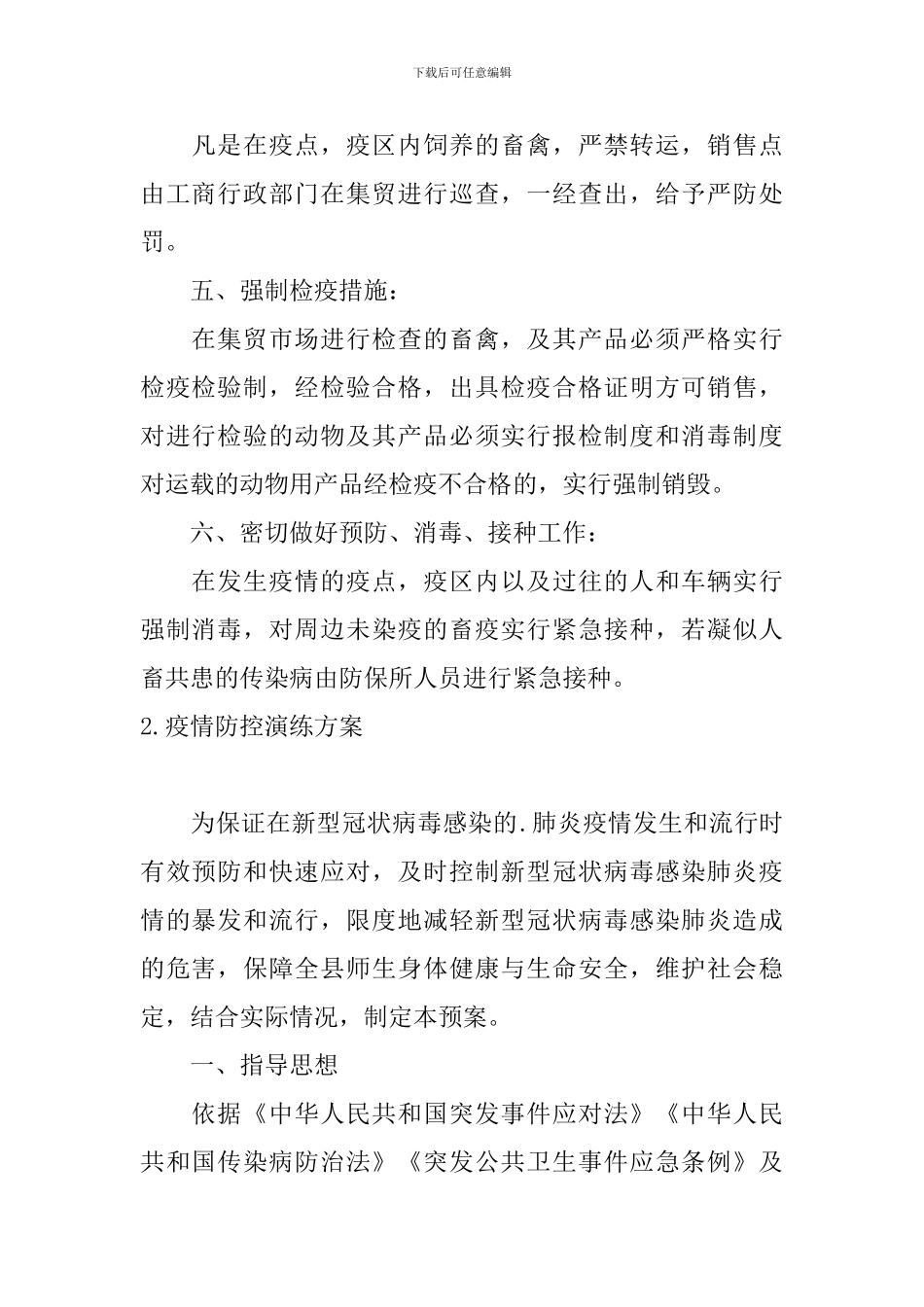 下载后可任意编辑

凡是在疫点，疫区内饲养的畜禽，严禁转运，销售点由工商行政部门在集贸进行巡查，一经查出，给予严防处罚。

五、强制检疫措施：

在集贸市场进行检查的畜禽，及其产品必须严格实行检疫检验制，经检验合格，出具检疫合格证明方可销售，对进行检验的动物及其产品必须实行报检制度和消毒制度对运载的动物用产品经检疫不合格的，实行强制销毁。

六、密切做好预防、消毒、接种工作：

在发生疫情的疫点，疫区内以及过往的人和车辆实行强制消毒，对周边未染疫的畜疫实行紧急接种，若凝似人畜共患的传染病由防保所人员进行紧急接种。

2.疫情防控演练方案

为保证在新型冠状病毒感染的.肺炎疫情发生和流行时有效预防和快速应对，及时控制新型冠状病毒感染肺炎疫情的暴发和流行，限度地减轻新型冠状病毒感染肺炎造成的危害，保障全县师生身体健康与生命安全，维护社会稳定，结合实际情况，制定本预案。

一、指导思想

依据《中华人民共和国突发事件应对法》《中华人民共和国传染病防治法》《突发公共卫生事件应急条例》及